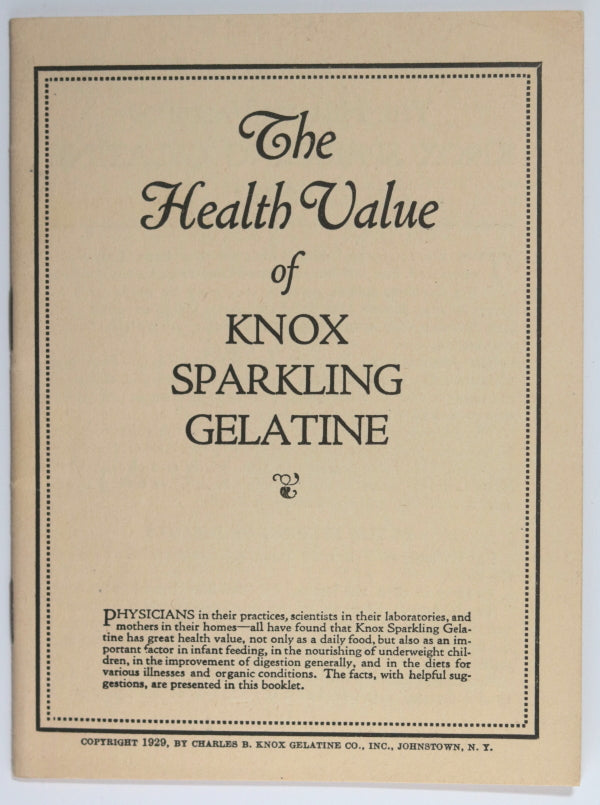 The Health Value of KNOX SPARKLING GELATINE

PHYSICIANS in their practices, scientists in their laboratories, and mothers in their homes—all have found that Knox Sparkling Gelatine has great health value, not only as a daily food, but also as an important factor in infant feeding, in the nourishing of underweight children, in the improvement of digestion generally, and in the diets for various illnesses and organic conditions. The facts, with helpful suggestions, are presented in this booklet.

COPYRIGHT 1929, BY CHARLES B. KNOX GELATINE CO., INC., JOHNSTOWN, N. Y.